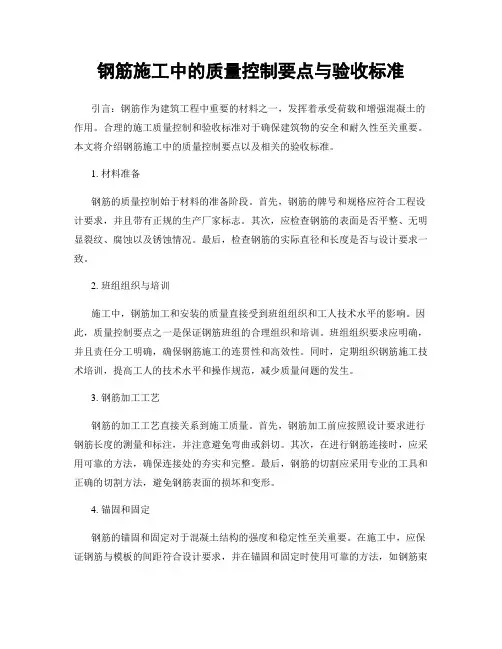 钢筋施工中的质量控制要点与验收标准

引言：钢筋作为建筑工程中重要的材料之一，发挥着承受荷载和增强混凝土的作用。合理的施工质量控制和验收标准对于确保建筑物的安全和耐久性至关重要。本文将介绍钢筋施工中的质量控制要点以及相关的验收标准。

1. 材料准备

钢筋的质量控制始于材料的准备阶段。首先，钢筋的牌号和规格应符合工程设计要求，并且带有正规的生产厂家标志。其次，应检查钢筋的表面是否平整、无明显裂纹、腐蚀以及锈蚀情况。最后，检查钢筋的实际直径和长度是否与设计要求一致。

2. 班组组织与培训

施工中，钢筋加工和安装的质量直接受到班组组织和工人技术水平的影响。因此，质量控制要点之一是保证钢筋班组的合理组织和培训。班组组织要求应明确，并且责任分工明确，确保钢筋施工的连贯性和高效性。同时，定期组织钢筋施工技术培训，提高工人的技术水平和操作规范，减少质量问题的发生。

3. 钢筋加工工艺

钢筋的加工工艺直接关系到施工质量。首先，钢筋加工前应按照设计要求进行钢筋长度的测量和标注，并注意避免弯曲或斜切。其次，在进行钢筋连接时，应采用可靠的方法，确保连接处的夯实和完整。最后，钢筋的切割应采用专业的工具和正确的切割方法，避免钢筋表面的损坏和变形。

4. 锚固和固定

钢筋的锚固和固定对于混凝土结构的强度和稳定性至关重要。在施工中，应保证钢筋与模板的间距符合设计要求，并在锚固和固定时使用可靠的方法，如钢筋束